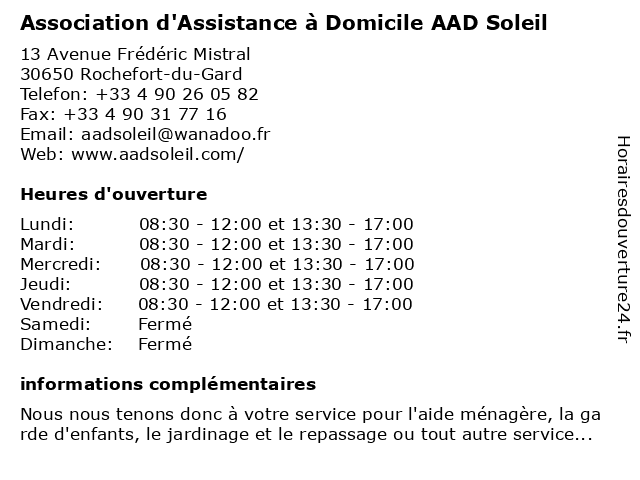 Association d'Assistance à Domicile AAD Soleil

13 Avenue Frédéric Mistral
30650 Rochefort-du-Gard
Telefon: +33 4 90 26 05 82
Fax: +33 4 90 31 77 16
Email: aadsoleil@wanadoo.fr
Web: www.aadsoleil.com/

Heures d'ouverture

| | |
|---|---|
| Lundi: | 08:30 - 12:00 et 13:30 - 17:00 |
| Mardi: | 08:30 - 12:00 et 13:30 - 17:00 |
| Mercredi: | 08:30 - 12:00 et 13:30 - 17:00 |
| Jeudi: | 08:30 - 12:00 et 13:30 - 17:00 |
| Vendredi: | 08:30 - 12:00 et 13:30 - 17:00 |
| Samedi: | Fermé |
| Dimanche: | Fermé |

informations complémentaires

Nous nous tenons donc à votre service pour l'aide ménagère, la ga rde d'enfants, le jardinage et le repassage ou tout autre service...

Horairesdouverture24.fr